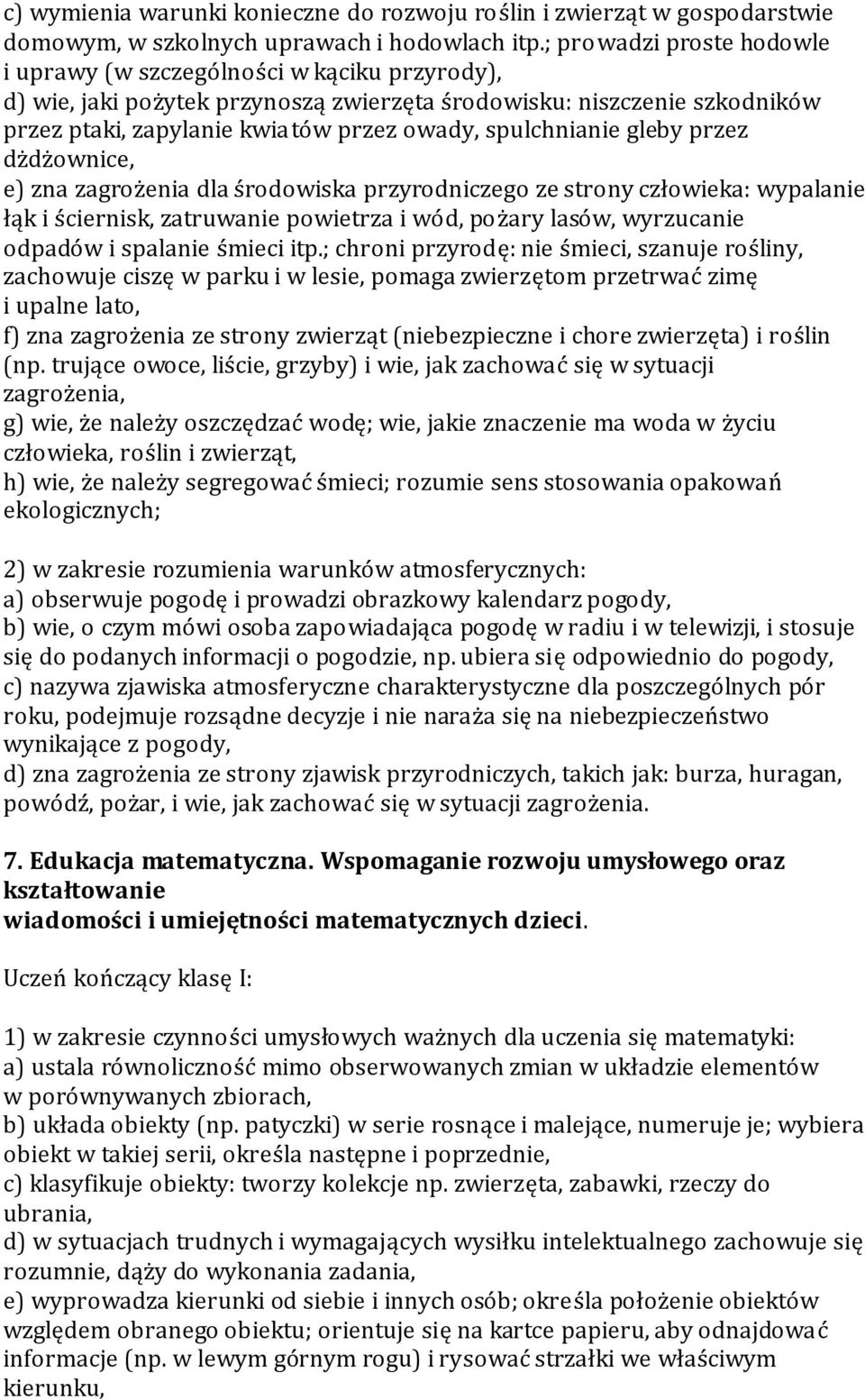 c) wymienia warunki konieczne do rozwoju roślin i zwierząt w gospodarstwie domowym, w szkolnych uprawach i hodowlach itp.; prowadzi proste hodowle i uprawy (w szczególności w kąciku przyrody),
d) wie, jaki pożytek przynoszą zwierzęta środowisku: niszczenie szkodników przez ptaki, zapylanie kwiatów przez owady, spulchnianie gleby przez dżdżownice,
e) zna zagrożenia dla środowiska przyrodniczego ze strony człowieka: wypalanie łąk i ściernisk, zatruwanie powietrza i wód, pożary lasów, wyrzucanie odpadów i spalanie śmieci itp.; chroni przyrodę: nie śmieci, szanuje rośliny, zachowuje ciszę w parku i w lesie, pomaga zwierzętom przetrwać zimę i upalne lato,
f) zna zagrożenia ze strony zwierząt (niebezpieczne i chore zwierzęta) i roślin (np. trujące owoce, liście, grzyby) i wie, jak zachować się w sytuacji zagrożenia,
g) wie, że należy oszczędzać wodę; wie, jakie znaczenie ma woda w życiu człowieka, roślin i zwierząt,
h) wie, że należy segregować śmieci; rozumie sens stosowania opakowań ekologicznych;

2) w zakresie rozumienia warunków atmosferycznych:
a) obserwuje pogodę i prowadzi obrazkowy kalendarz pogody,
b) wie, o czym mówi osoba zapowiadająca pogodę w radiu i w telewizji, i stosuje się do podanych informacji o pogodzie, np. ubiera się odpowiednio do pogody,
c) nazywa zjawiska atmosferyczne charakterystyczne dla poszczególnych pór roku, podejmuje rozsądne decyzje i nie naraża się na niebezpieczeństwo wynikające z pogody,
d) zna zagrożenia ze strony zjawisk przyrodniczych, takich jak: burza, huragan, powódź, pożar, i wie, jak zachować się w sytuacji zagrożenia.

7. Edukacja matematyczna. Wspomaganie rozwoju umysłowego oraz kształtowanie
wiadomości i umiejętności matematycznych dzieci.

Uczeń kończący klasę I:

1) w zakresie czynności umysłowych ważnych dla uczenia się matematyki:
a) ustala równoliczność mimo obserwowanych zmian w układzie elementów w porównywanych zbiorach,
b) układa obiekty (np. patyczki) w serie rosnące i malejące, numeruje je; wybiera obiekt w takiej serii, określa następne i poprzednie,
c) klasyfikuje obiekty: tworzy kolekcje np. zwierzęta, zabawki, rzeczy do ubrania,
d) w sytuacjach trudnych i wymagających wysiłku intelektualnego zachowuje się rozumnie, dąży do wykonania zadania,
e) wyprowadza kierunki od siebie i innych osób; określa położenie obiektów względem obranego obiektu; orientuje się na kartce papieru, aby odnajdować informacje (np. w lewym górnym rogu) i rysować strzałki we właściwym kierunku,